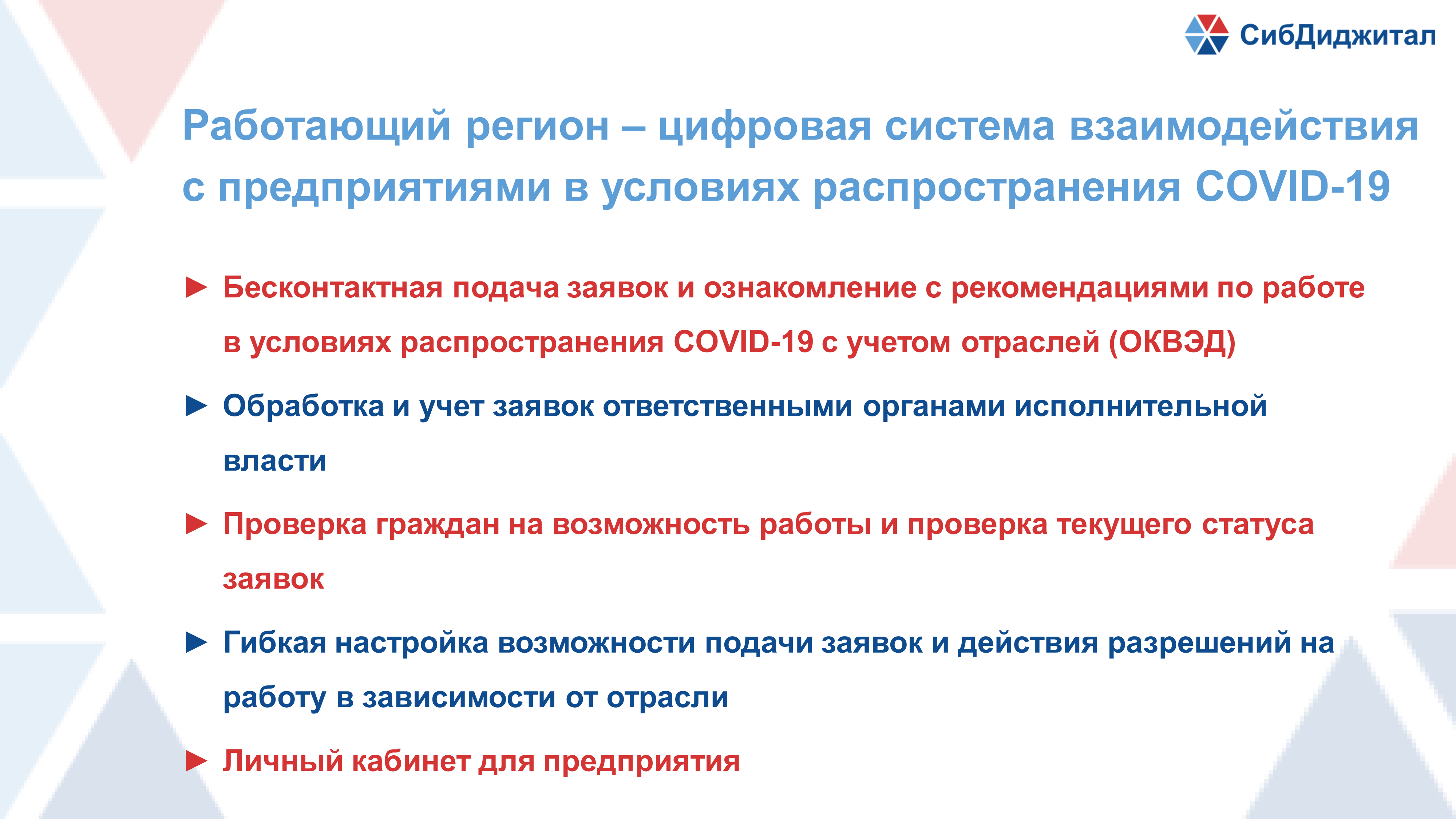 СибДиджитал

Работающий регион – цифровая система взаимодействия с предприятиями в условиях распространения COVID-19

► Бесконтактная подача заявок и ознакомление с рекомендациями по работе в условиях распространения COVID-19 с учетом отраслей (ОКВЭД)

► Обработка и учет заявок ответственными органами исполнительной власти

► Проверка граждан на возможность работы и проверка текущего статуса заявок

► Гибкая настройка возможности подачи заявок и действия разрешений на работу в зависимости от отрасли

► Личный кабинет для предприятия